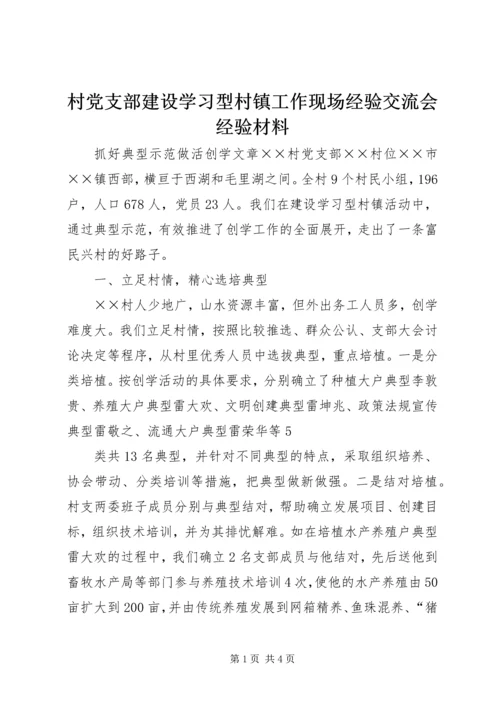 村党支部建设学习型村镇工作现场经验交流会经验材料

抓好典型示范做活创学文章××村党支部××村位××市××镇西部，横亘于西湖和毛里湖之间。全村9个村民小组，196户，人口678人，党员23人。我们在建设学习型村镇活动中，通过典型示范，有效推进了创学工作的全面展开，走出了一条富民兴村的好路子。

一、立足村情，精心选培典型

××村人少地广，山水资源丰富，但外出务工人员多，创学难度大。我们立足村情，按照比较推选、群众公认、支部大会讨论决定等程序，从村里优秀人员中选拔典型，重点培植。一是分类培植。按创学活动的具体要求，分别确立了种植大户典型李敦贵、养殖大户典型雷大欢、文明创建典型雷坤兆、政策法规宣传典型雷敬之、流通大户典型雷荣华等5

类共13名典型，并针对不同典型的特点，采取组织培养、协会带动、分类培训等措施，把典型做新做强。二是结对培植。村支两委班子成员分别与典型结对，帮助确立发展项目、创建目标，组织技术培训，并为其排忧解难。如在培植水产养殖户典型雷大欢的过程中，我们确立2名支部成员与他结对，先后送他到畜牧水产局等部门参与养殖技术培训4次，使他的水产养殖由50亩扩大到200亩，并由传统养殖发展到网箱精养、鱼珠混养、“猪

第1页 共4页